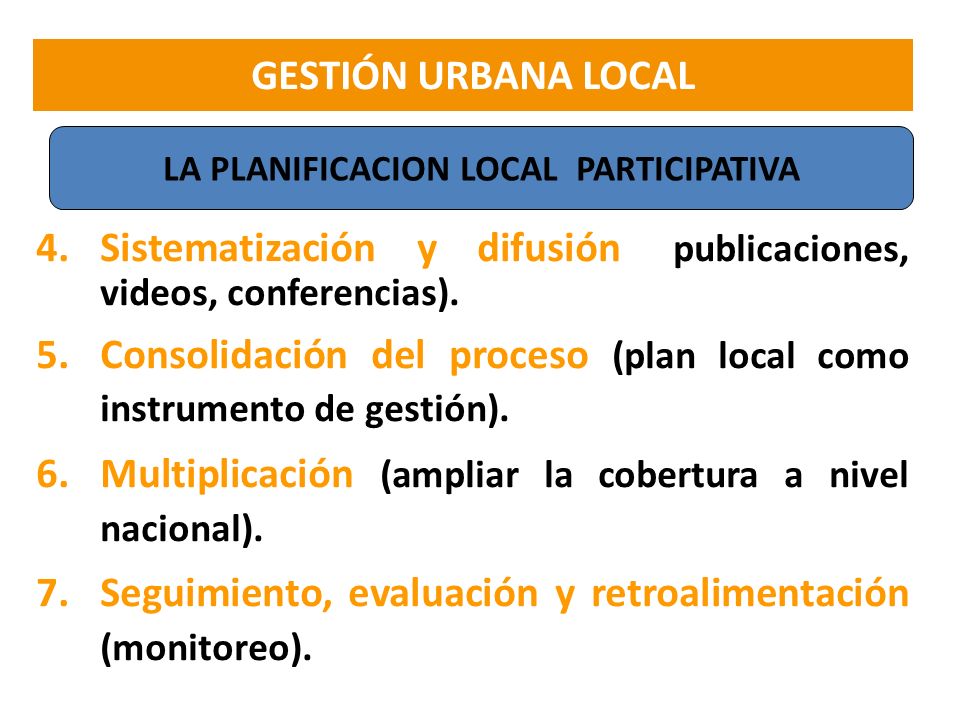 GESTIÓN URBANA LOCAL

LA PLANIFICACION LOCAL PARTICIPATIVA

4. Sistematización y difusión publicaciones, videos, conferencias).

5. Consolidación del proceso (plan local como instrumento de gestión).

6. Multiplicación (ampliar la cobertura a nivel nacional).

7. Seguimiento, evaluación y retroalimentación (monitoreo).